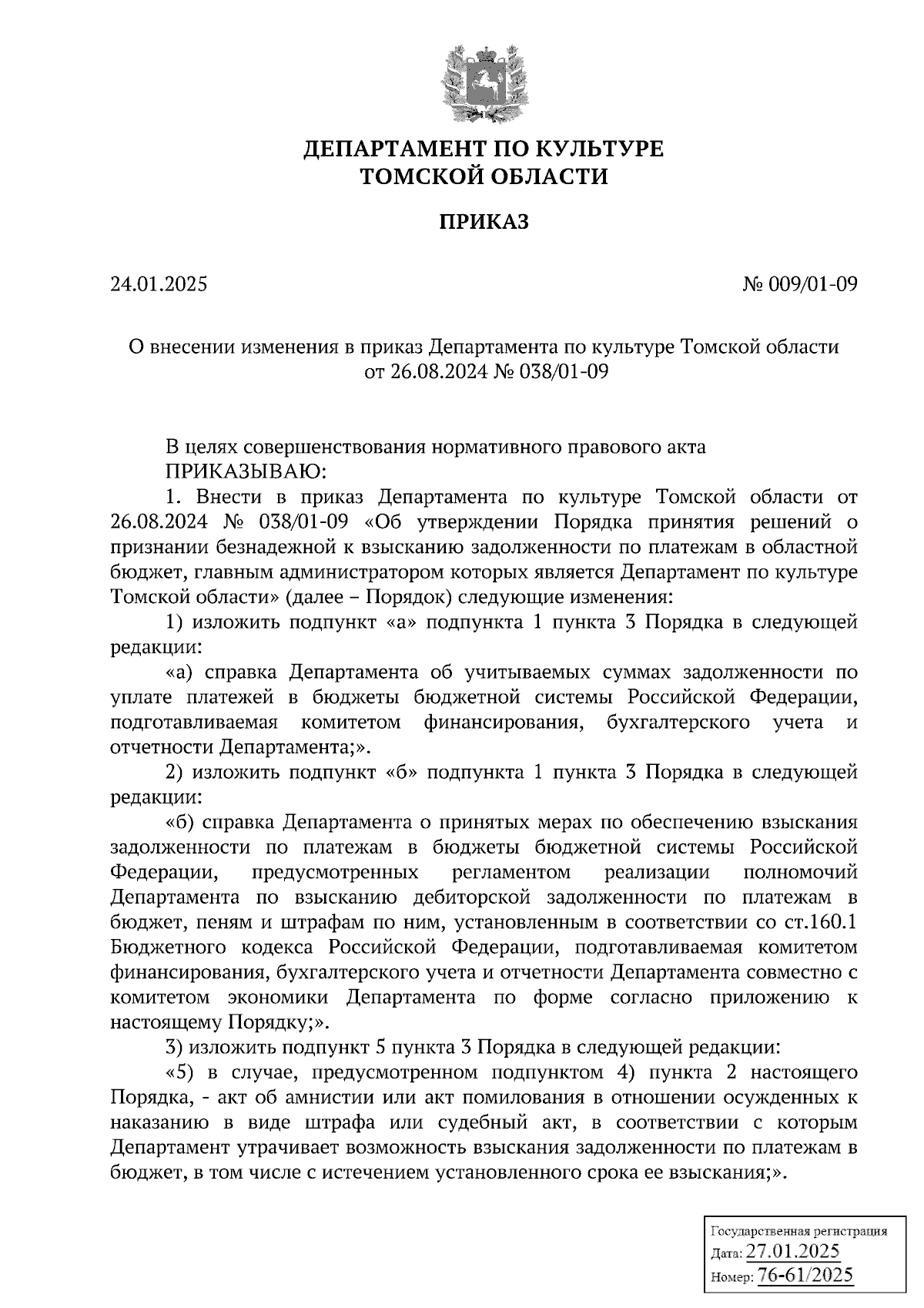 ДЕПАРТАМЕНТ ПО КУЛЬТУРЕ
ТОМСКОЙ ОБЛАСТИ

ПРИКАЗ

24.01.2025

№ 009/01-09

О внесении изменения в приказ Департамента по культуре Томской области от 26.08.2024 № 038/01-09

В целях совершенствования нормативного правового акта
ПРИКАЗЫВАЮ:
1. Внести в приказ Департамента по культуре Томской области от 26.08.2024 № 038/01-09 «Об утверждении Порядка принятия решений о признании безнадежной к взысканию задолженности по платежам в областной бюджет, главным администратором которых является Департамент по культуре Томской области» (далее – Порядок) следующие изменения:
1) изложить подпункт «а» подпункта 1 пункта 3 Порядка в следующей редакции:
«а) справка Департамента об учитываемых суммах задолженности по уплате платежей в бюджеты бюджетной системы Российской Федерации, подготавливаемая комитетом финансирования, бухгалтерского учета и отчетности Департамента;».
2) изложить подпункт «б» подпункта 1 пункта 3 Порядка в следующей редакции:
«б) справка Департамента о принятых мерах по обеспечению взыскания задолженности по платежам в бюджеты бюджетной системы Российской Федерации, предусмотренных регламентом реализации полномочий Департамента по взысканию дебиторской задолженности по платежам в бюджет, пеням и штрафам по ним, установленным в соответствии со ст.160.1 Бюджетного кодекса Российской Федерации, подготавливаемая комитетом финансирования, бухгалтерского учета и отчетности Департамента совместно с комитетом экономики Департамента по форме согласно приложению к настоящему Порядку;».
3) изложить подпункт 5 пункта 3 Порядка в следующей редакции:
«5) в случае, предусмотренном подпунктом 4) пункта 2 настоящего Порядка, - акт об амнистии или акт помилования в отношении осужденных к наказанию в виде штрафа или судебный акт, в соответствии с которым Департамент утрачивает возможность взыскания задолженности по платежам в бюджет, в том числе с истечением установленного срока ее взыскания;».

Государственная регистрация
Дата: 27.01.2025
Номер: 76-61/2025